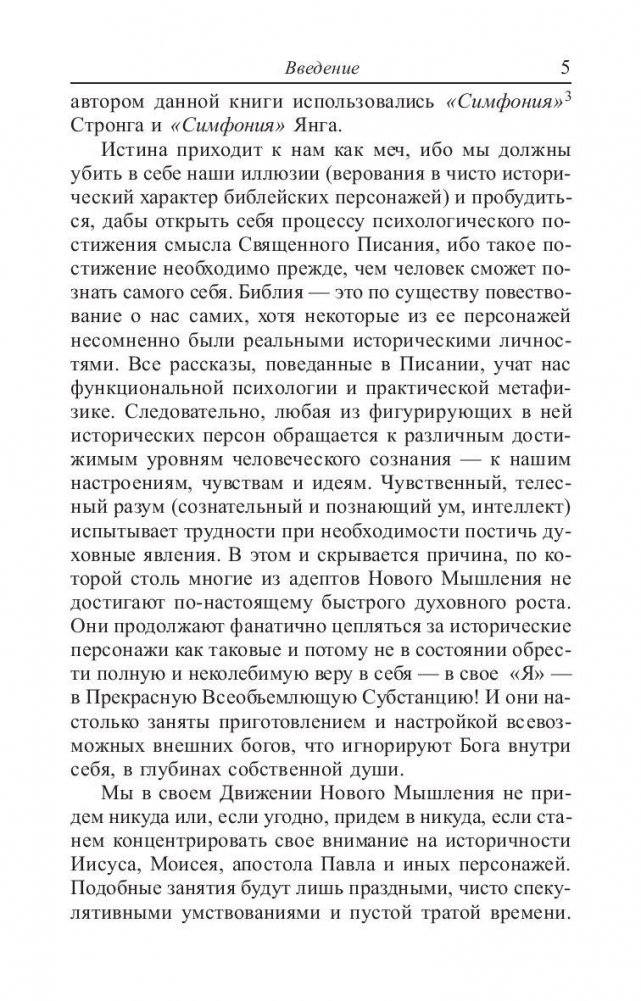 Введение 5

автором данной книги использовались «Симфония»$^3$ Стронга и «Симфония» Янга.

Истина приходит к нам как меч, ибо мы должны убить в себе наши иллюзии (верования в чисто исторический характер библейских персонажей) и пробудиться, дабы открыть себя процессу психологического постижения смысла Священного Писания, ибо такое постижение необходимо прежде, чем человек сможет познать самого себя. Библия — это по существу повествование о нас самих, хотя некоторые из ее персонажей несомненно были реальными историческими личностями. Все рассказы, поведанные в Писании, учат нас функциональной психологии и практической метафизике. Следовательно, любая из фигурирующих в ней исторических персон обращается к различным достижимым уровням человеческого сознания — к нашим настроениям, чувствам и идеям. Чувственный, телесный разум (сознательный и познающий ум, интеллект) испытывает трудности при необходимости постичь духовные явления. В этом и скрывается причина, по которой столь многие из адептов Нового Мышления не достигают по-настоящему быстрого духовного роста. Они продолжают фанатично цепляться за исторические персонажи как таковые и потому не в состоянии обрести полную и неколебимую веру в себя — в свое «Я» — в Прекрасную Всеобъемлющую Субстанцию! И они настолько заняты приготовлением и настройкой всевозможных внешних богов, что игнорируют Бога внутри себя, в глубинах собственной души.

Мы в своем Движении Нового Мышления не придем никуда или, если угодно, придем в никуда, если станем концентрировать свое внимание на историчности Иисуса, Моисея, апостола Павла и иных персонажей. Подобные занятия будут лишь праздными, чисто спекулятивными умствованиями и пустой тратой времени.